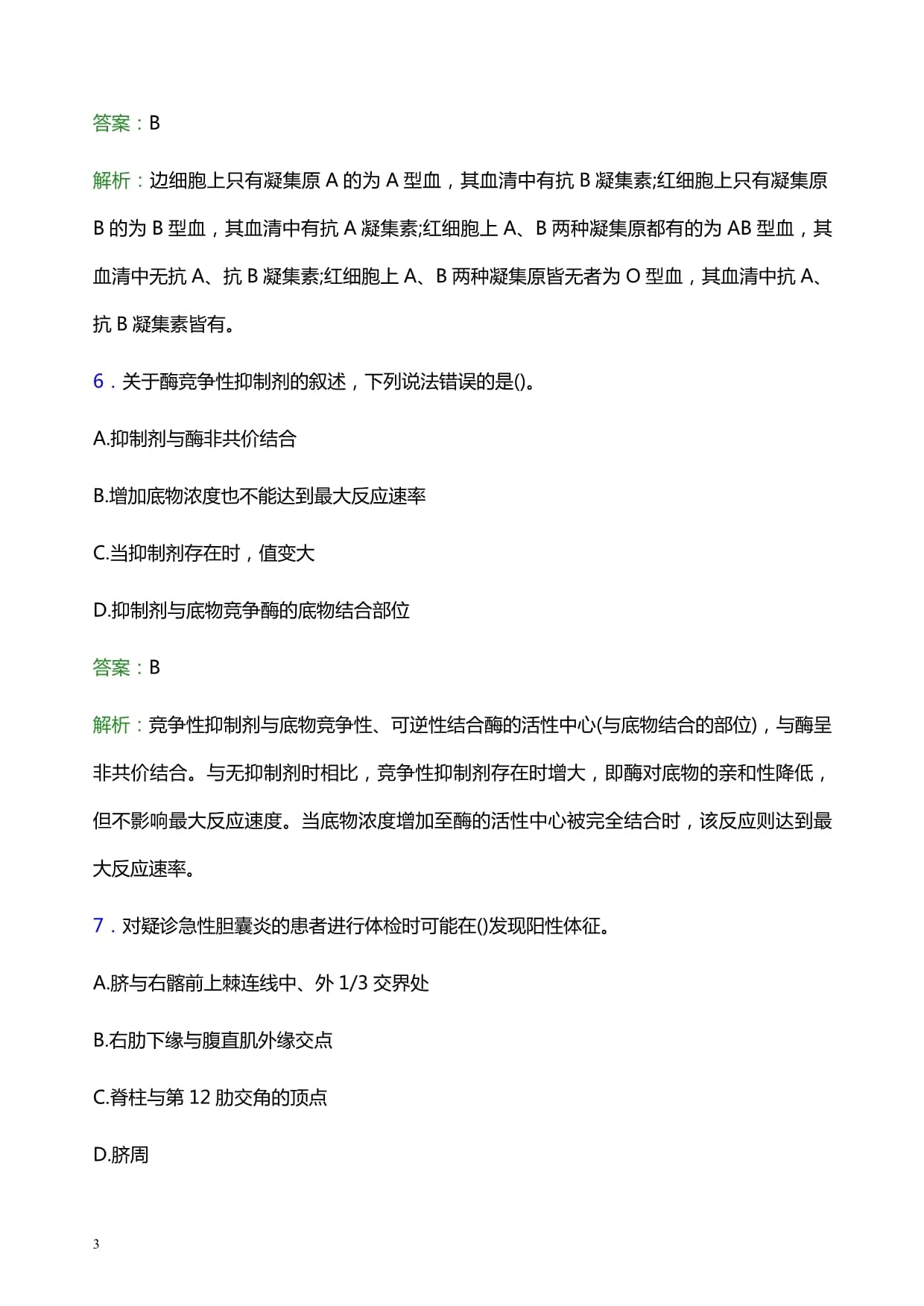 答案：B

解析：边细胞上只有凝集原 A 的为 A 型血，其血清中有抗 B 凝集素;红细胞上只有凝集原 B 的为 B 型血，其血清中有抗 A 凝集素;红细胞上 A、B 两种凝集原都有的为 AB 型血，其血清中无抗 A、抗 B 凝集素;红细胞上 A、B 两种凝集原皆无者为 O 型血，其血清中抗 A、抗 B 凝集素皆有。

6．关于酶竞争性抑制剂的叙述，下列说法错误的是()。

A.抑制剂与酶非共价结合

B.增加底物浓度也不能达到最大反应速率

C.当抑制剂存在时，值变大

D.抑制剂与底物竞争酶的底物结合部位

答案：B

解析：竞争性抑制剂与底物竞争性、可逆性结合酶的活性中心(与底物结合的部位)，与酶呈非共价结合。与无抑制剂时相比，竞争性抑制剂存在时增大，即酶对底物的亲和性降低，但不影响最大反应速度。当底物浓度增加至酶的活性中心被完全结合时，该反应则达到最大反应速率。

7．对疑诊急性胆囊炎的患者进行体检时可能在()发现阳性体征。

A.脐与右髂前上棘连线中、外 1/3 交界处

B.右肋下缘与腹直肌外缘交点

C.脊柱与第 12 肋交角的顶点

D.脐周

3